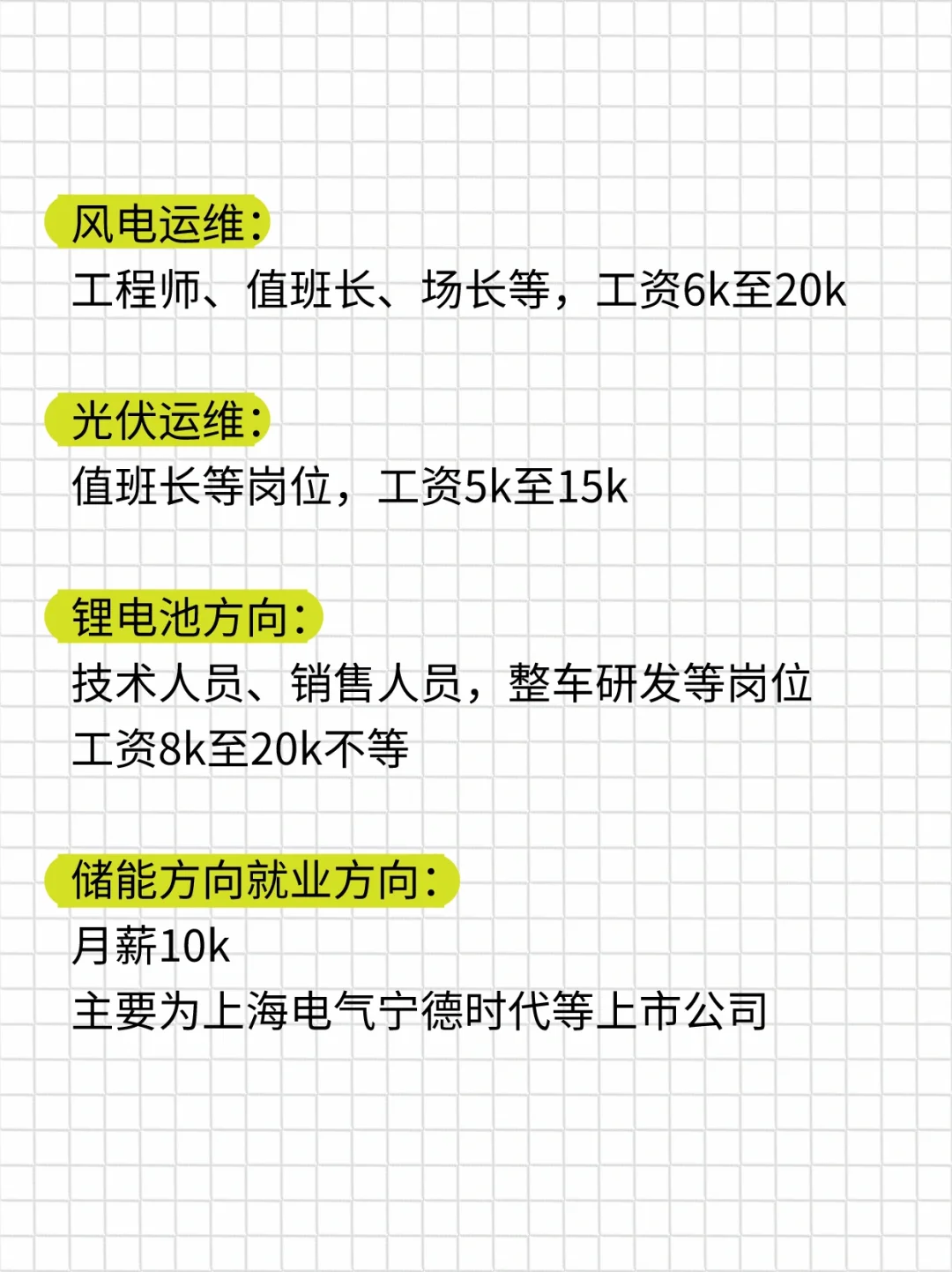 风电运维:
工程师、值班长、场长等，工资6k至20k

光伏运维:
值班长等岗位，工资5k至15k

锂电池方向:
技术人员、销售人员，整车研发等岗位
工资8k至20k不等

储能方向就业方向:
月薪10k
主要为上海电气宁德时代等上市公司